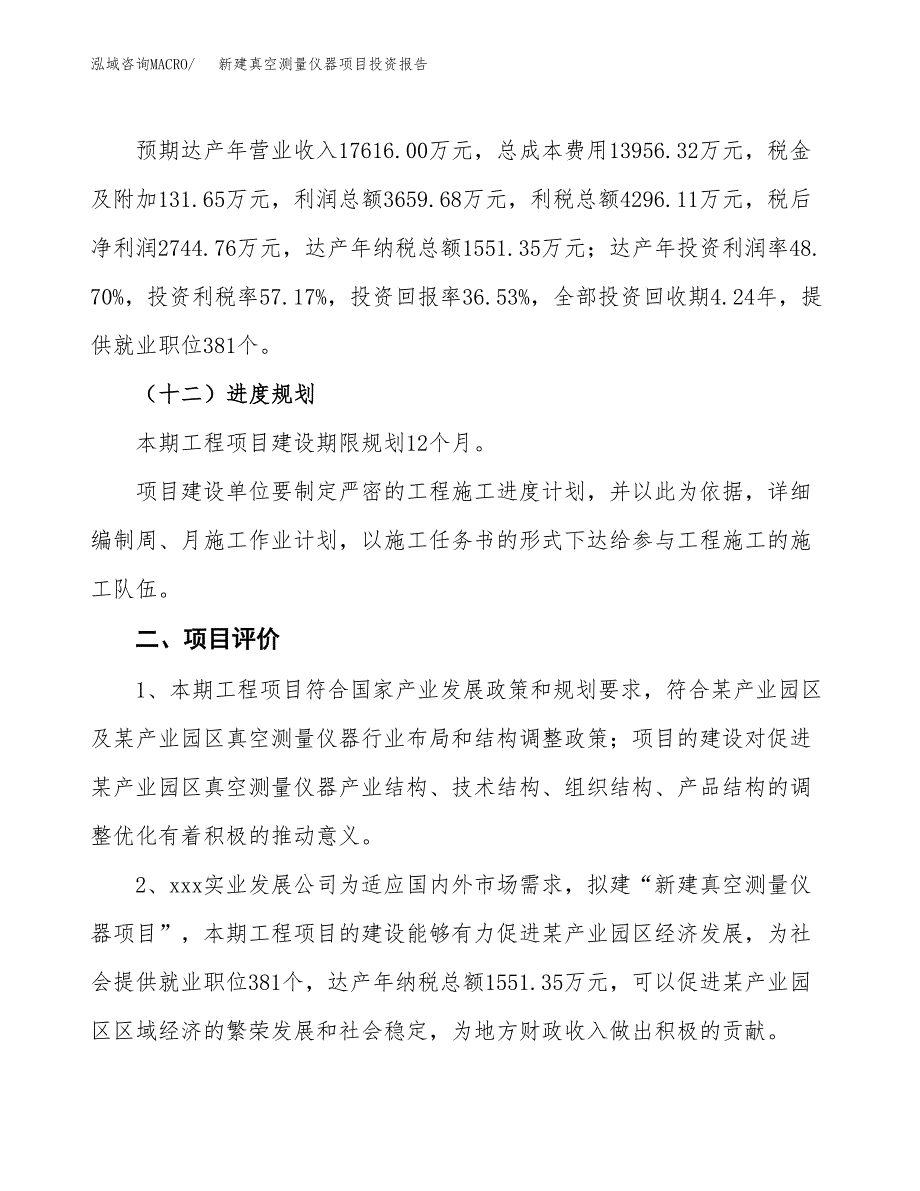 泓域咨询MACRO/　　新建真空测量仪器项目投资报告

预期达产年营业收入17616.00万元，总成本费用13956.32万元，税金及附加131.65万元，利润总额3659.68万元，利税总额4296.11万元，税后净利润2744.76万元，达产年纳税总额1551.35万元；达产年投资利润率48.70%，投资利税率57.17%，投资回报率36.53%，全部投资回收期4.24年，提供就业职位381个。

（十二）进度规划

本期工程项目建设期限规划12个月。

项目建设单位要制定严密的工程施工进度计划，并以此为依据，详细编制周、月施工作业计划，以施工任务书的形式下达给参与工程施工的施工队伍。

二、项目评价

1、本期工程项目符合国家产业发展政策和规划要求，符合某产业园区及某产业园区真空测量仪器行业布局和结构调整政策；项目的建设对促进某产业园区真空测量仪器产业结构、技术结构、组织结构、产品结构的调整优化有着积极的推动意义。

2、xxx实业发展公司为适应国内外市场需求，拟建“新建真空测量仪器项目”，本期工程项目的建设能够有力促进某产业园区经济发展，为社会提供就业职位381个，达产年纳税总额1551.35万元，可以促进某产业园区区域经济的繁荣发展和社会稳定，为地方财政收入做出积极的贡献。